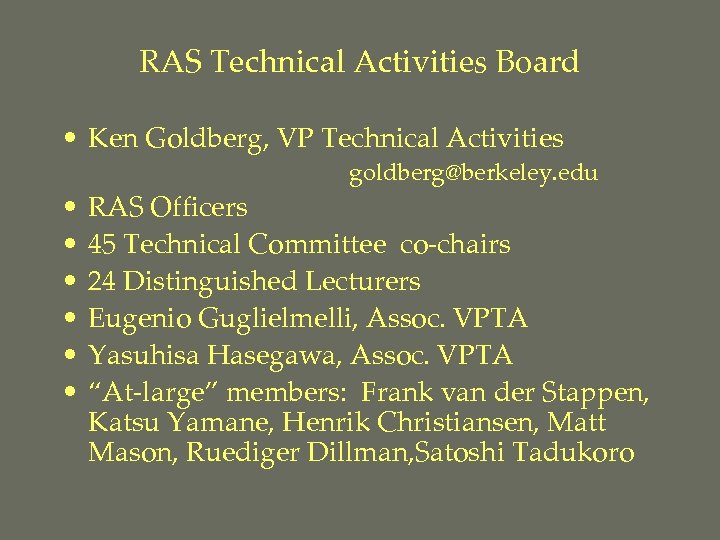 RAS Technical Activities Board

• Ken Goldberg, VP Technical Activities
goldberg@berkeley.edu
• RAS Officers
• 45 Technical Committee co-chairs
• 24 Distinguished Lecturers
• Eugenio Guglielmelli, Assoc. VPTA
• Yasuhisa Hasegawa, Assoc. VPTA
• “At-large” members: Frank van der Stappen, Katsu Yamane, Henrik Christiansen, Matt Mason, Ruediger Dillman,Satoshi Tadukoro